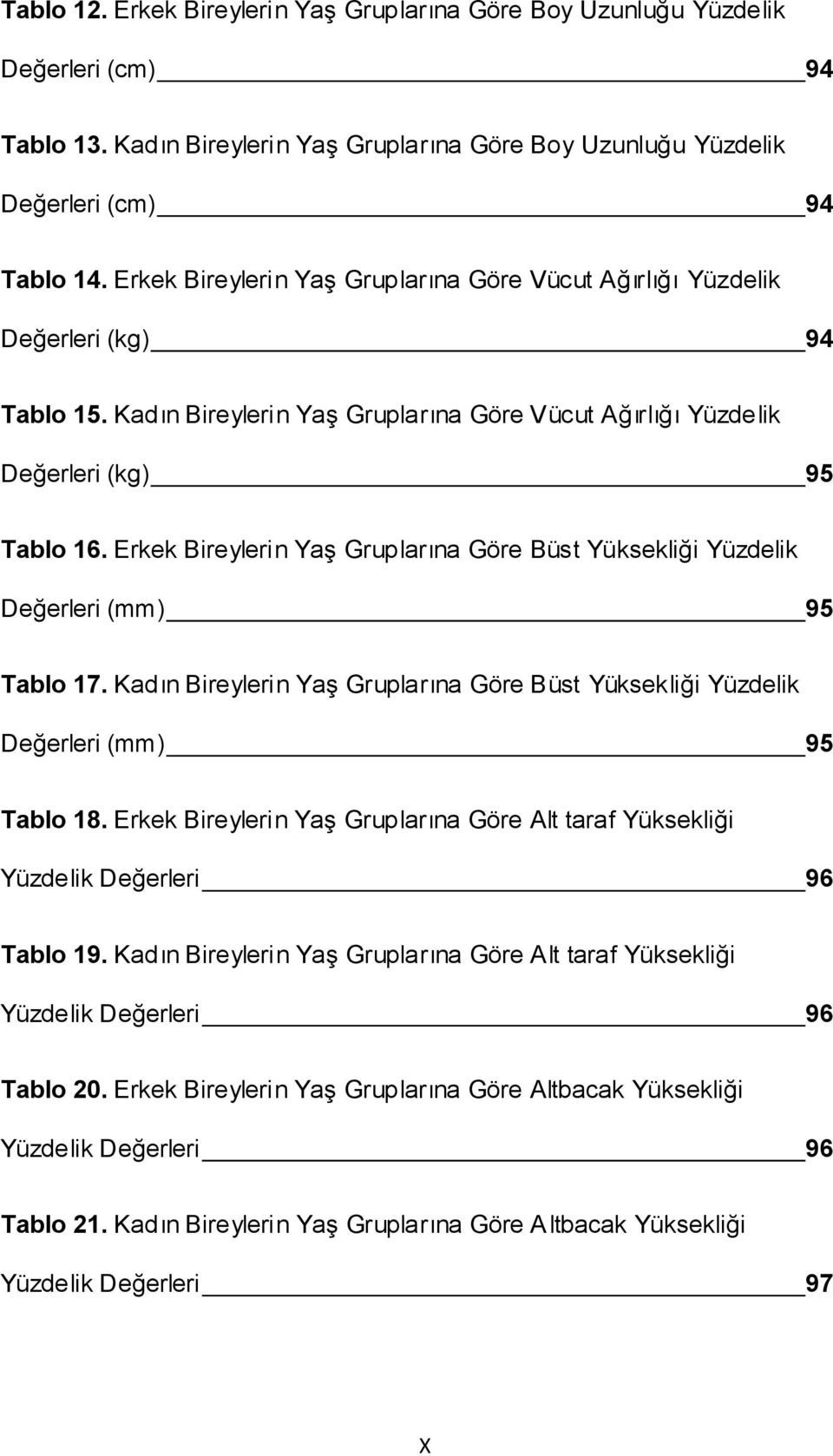 Tablo 12. Erkek Bireylerin Yaş Gruplarına Göre Boy Uzunluğu Yüzdelik Değerleri (cm) 94

Tablo 13. Kadın Bireylerin Yaş Gruplarına Göre Boy Uzunluğu Yüzdelik Değerleri (cm) 94

Tablo 14. Erkek Bireylerin Yaş Gruplarına Göre Vücut Ağırlığı Yüzdelik Değerleri (kg) 94

Tablo 15. Kadın Bireylerin Yaş Gruplarına Göre Vücut Ağırlığı Yüzdelik Değerleri (kg) 95

Tablo 16. Erkek Bireylerin Yaş Gruplarına Göre Büst Yüksekliği Yüzdelik Değerleri (mm) 95

Tablo 17. Kadın Bireylerin Yaş Gruplarına Göre Büst Yüksekliği Yüzdelik Değerleri (mm) 95

Tablo 18. Erkek Bireylerin Yaş Gruplarına Göre Alt taraf Yüksekliği Yüzdelik Değerleri 96

Tablo 19. Kadın Bireylerin Yaş Gruplarına Göre Alt taraf Yüksekliği Yüzdelik Değerleri 96

Tablo 20. Erkek Bireylerin Yaş Gruplarına Göre Altbacak Yüksekliği Yüzdelik Değerleri 96

Tablo 21. Kadın Bireylerin Yaş Gruplarına Göre Altbacak Yüksekliği Yüzdelik Değerleri 97

x